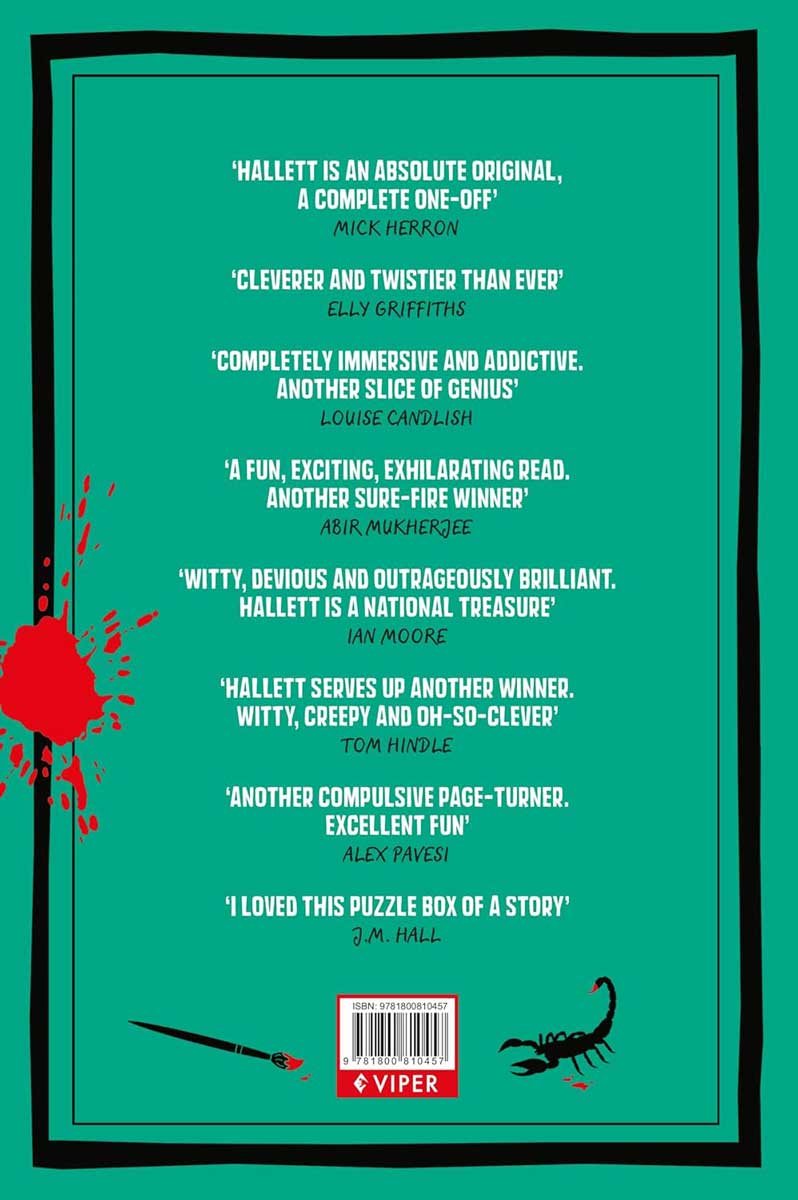 'HALLETT IS AN ABSOLUTE ORIGINAL, A COMPLETE ONE-OFF'
MICK HERRON

'CLEVERER AND TWISTIER THAN EVER'
ELLY GRIFFITHS

'COMPLETELY IMMERSIVE AND ADDICTIVE. ANOTHER SLICE OF GENIUS'
LOUISE CANDLISH

'A FUN, EXCITING, EXHILARATING READ. ANOTHER SURE-FIRE WINNER'
ABIR MUKHERJEE

'WITTY, DEVIOUS AND OUTRAGEOUSLY BRILLIANT. HALLETT IS A NATIONAL TREASURE'
IAN MOORE

'HALLETT SERVES UP ANOTHER WINNER. WITTY, CREEPY AND OH-SO-CLEVER'
TOM HINDLE

'ANOTHER COMPULSIVE PAGE-TURNER. EXCELLENT FUN'
ALEX PAVESI

'I LOVED THIS PUZZLE BOX OF A STORY'
J.M. HALL

ISBN: 9781800810457
9 781800 810457
VIPER